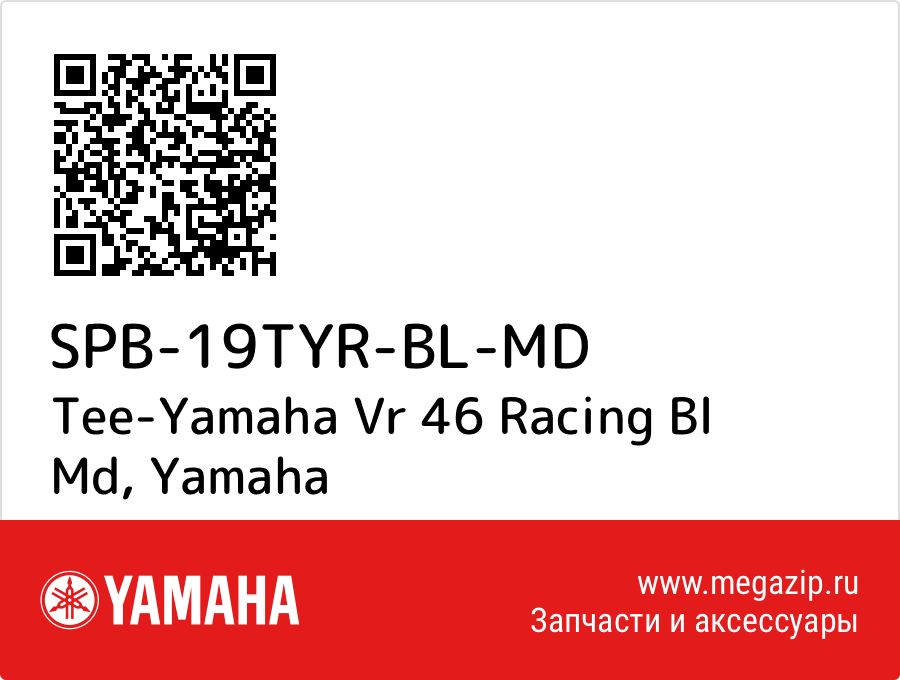 SPB-19TYR-BL-MD
Tee-Yamaha Vr 46 Racing Bl Md, Yamaha

YAMAHA

www.megazip.ru
Запчасти и аксессуары